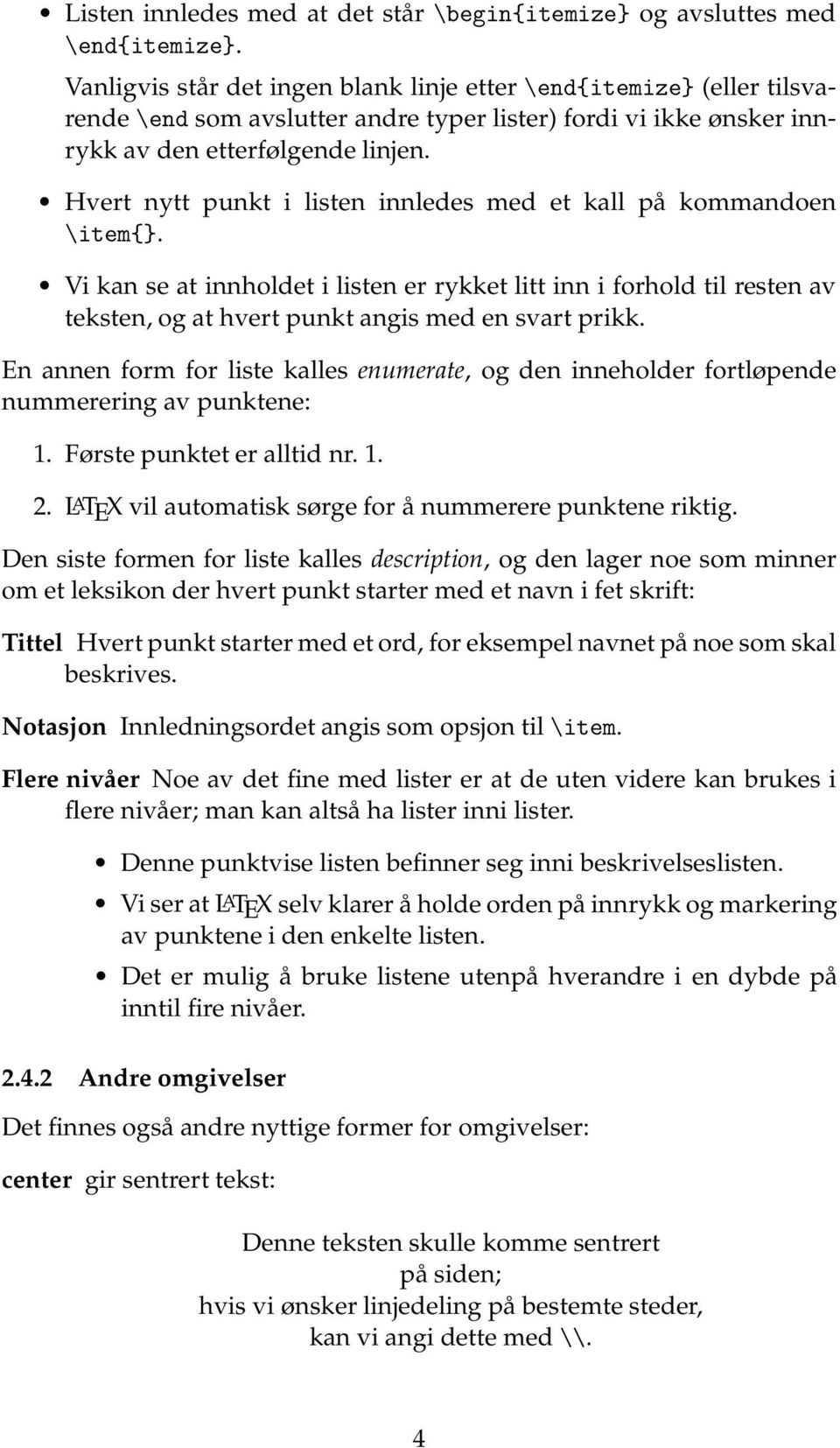 • Listen innledes med at det står \begin{itemize} og avsluttes med \end{itemize}.

Vanligvis står det ingen blank linje etter \end{itemize} (eller tilsvarende \end som avslutter andre typer lister) fordi vi ikke ønsker innrykk av den etterfølgende linjen.

• Hvert nytt punkt i listen innledes med et kall på kommandoen \item{}.

• Vi kan se at innholdet i listen er rykket litt inn i forhold til resten av teksten, og at hvert punkt angis med en svart prikk.

En annen form for liste kalles enumerate, og den inneholder fortløpende nummerering av punktene:

1. Første punktet er alltid nr. 1.

2. LATEX vil automatisk sørge for å nummerere punktene riktig.

Den siste formen for liste kalles description, og den lager noe som minner om et leksikon der hvert punkt starter med et navn i fet skrift:

Tittel Hvert punkt starter med et ord, for eksempel navnet på noe som skal beskrives.

Notasjon Innledningsordet angis som opsjon til \item.

Flere nivåer Noe av det fine med lister er at de uten videre kan brukes i flere nivåer; man kan altså ha lister inni lister.

• Denne punktvise listen befinner seg inni beskrivelseslisten.

• Vi ser at LATEX selv klarer å holde orden på innrykk og markering av punktene i den enkelte listen.

• Det er mulig å bruke listene utenpå hverandre i en dybde på inntil fire nivåer.

2.4.2 Andre omgivelser

Det finnes også andre nyttige former for omgivelser:

center gir sentrert tekst:

Denne teksten skulle komme sentrert
på siden;
hvis vi ønsker linjedeling på bestemte steder,
kan vi angi dette med \\.

4